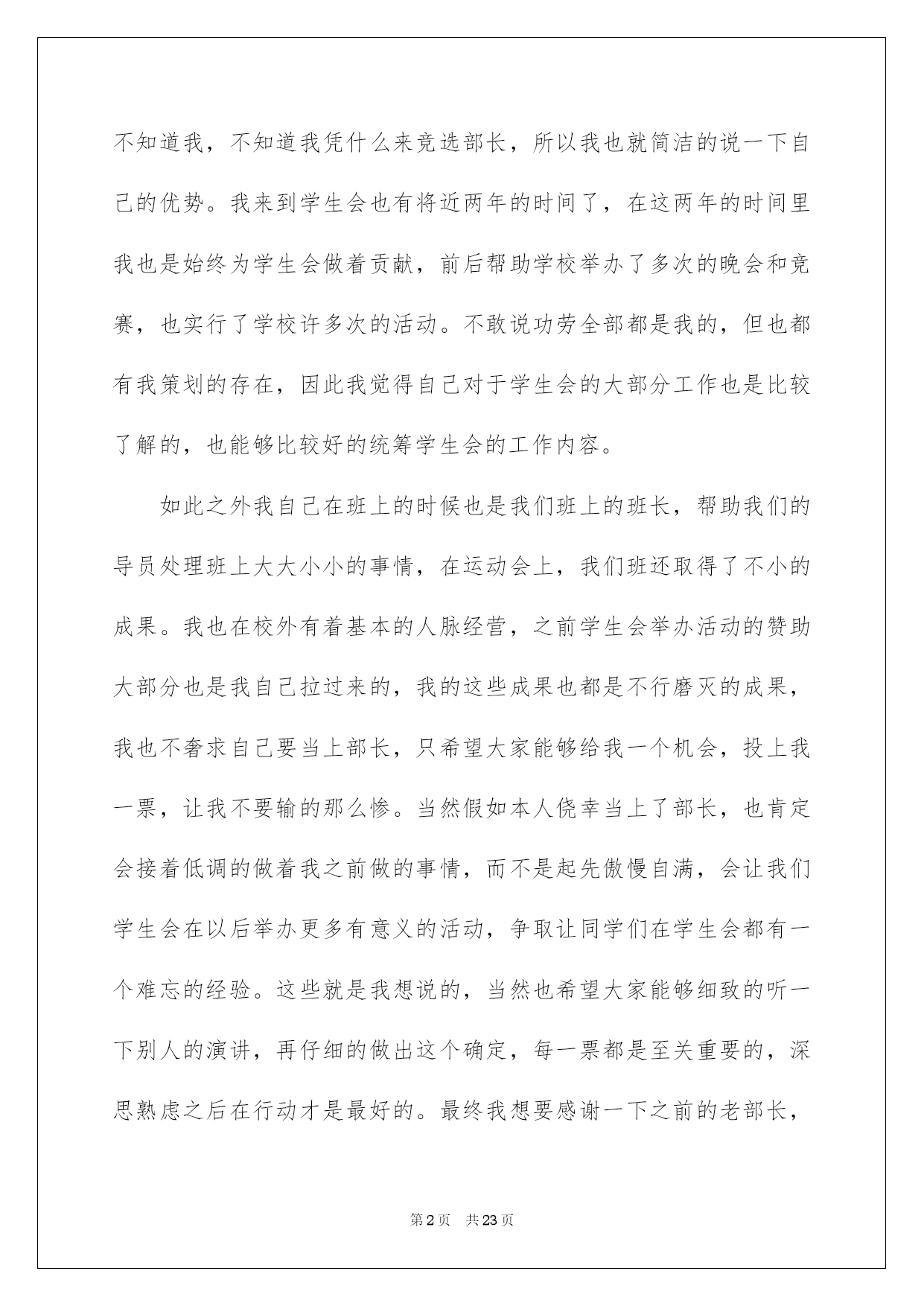 不知道我，不知道我凭什么来竞选部长，所以我也就简洁的说一下自己的优势。我来到学生会也有将近两年的时间了，在这两年的时间里我也是始终为学生会做着贡献，前后帮助学校举办了多次的晚会和竞赛，也实行了学校许多次的活动。不敢说功劳全部都是我的，但也都有我策划的存在，因此我觉得自己对于学生会的大部分工作也是比较了解的，也能够比较好的统筹学生会的工作内容。

如此之外我自己在班上的时候也是我们班上的班长，帮助我们的导员处理班上大大小小的事情，在运动会上，我们班还取得了不小的成果。我也在校外有着基本的人脉经营，之前学生会举办活动的赞助大部分也是我自己拉过来的，我的这些成果也都是不行磨灭的成果，我也不奢求自己要当上部长，只希望大家能够给我一个机会，投上我一票，让我不要输的那么惨。当然假如本人侥幸当上了部长，也肯定会接着低调的做着我之前做的事情，而不是起先傲慢自满，会让我们学生会在以后举办更多有意义的活动，争取让同学们在学生会都有一个难忘的经验。这些就是我想说的，当然也希望大家能够细致的听一下别人的演讲，再仔细的做出这个确定，每一票都是至关重要的，深思熟虑之后在行动才是最好的。最终我想要感谢一下之前的老部长，

第2页 共23页